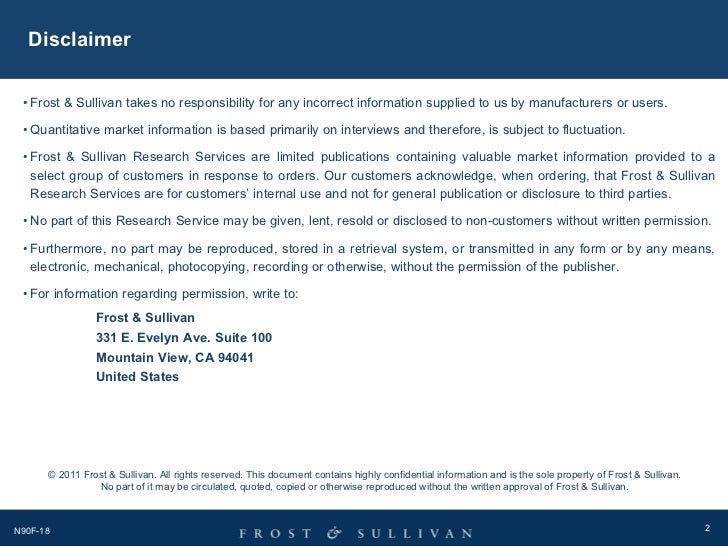 Disclaimer

• Frost & Sullivan takes no responsibility for any incorrect information supplied to us by manufacturers or users.

• Quantitative market information is based primarily on interviews and therefore, is subject to fluctuation.

• Frost & Sullivan Research Services are limited publications containing valuable market information provided to a select group of customers in response to orders. Our customers acknowledge, when ordering, that Frost & Sullivan Research Services are for customers' internal use and not for general publication or disclosure to third parties.

• No part of this Research Service may be given, lent, resold or disclosed to non-customers without written permission.

• Furthermore, no part may be reproduced, stored in a retrieval system, or transmitted in any form or by any means, electronic, mechanical, photocopying, recording or otherwise, without the permission of the publisher.

• For information regarding permission, write to:

Frost & Sullivan
331 E. Evelyn Ave. Suite 100
Mountain View, CA 94041
United States

© 2011 Frost & Sullivan. All rights reserved. This document contains highly confidential information and is the sole property of Frost & Sullivan. No part of it may be circulated, quoted, copied or otherwise reproduced without the written approval of Frost & Sullivan.

N90F-18

FROST & SULLIVAN

2